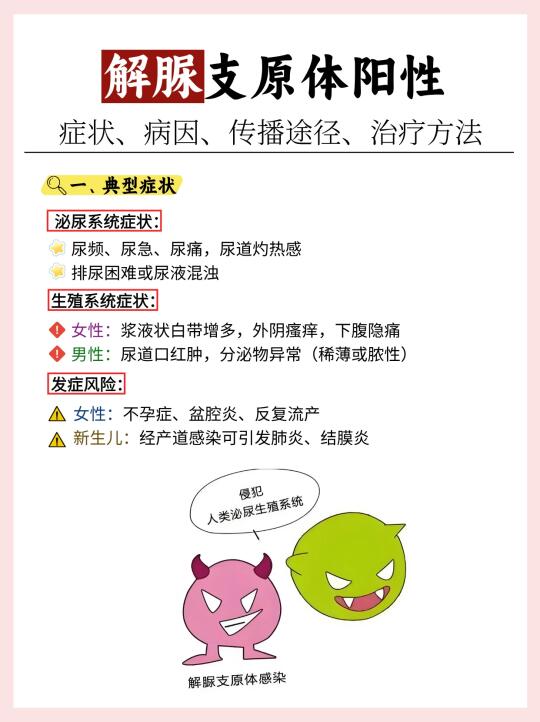 解脲支原体阳性

症状、病因、传播途径、治疗方法

一、典型症状

泌尿系统症状:

尿频、尿急、尿痛，尿道灼热感

排尿困难或尿液混浊

生殖系统症状:

女性：浆液状白带增多，外阴瘙痒，下腹隐痛

男性：尿道口红肿，分泌物异常（稀薄或脓性）

发症风险:

女性：不孕症、盆腔炎、反复流产

新生儿：经产道感染可引发肺炎、结膜炎

侵犯
人类泌尿生殖系统

解脲支原体感染